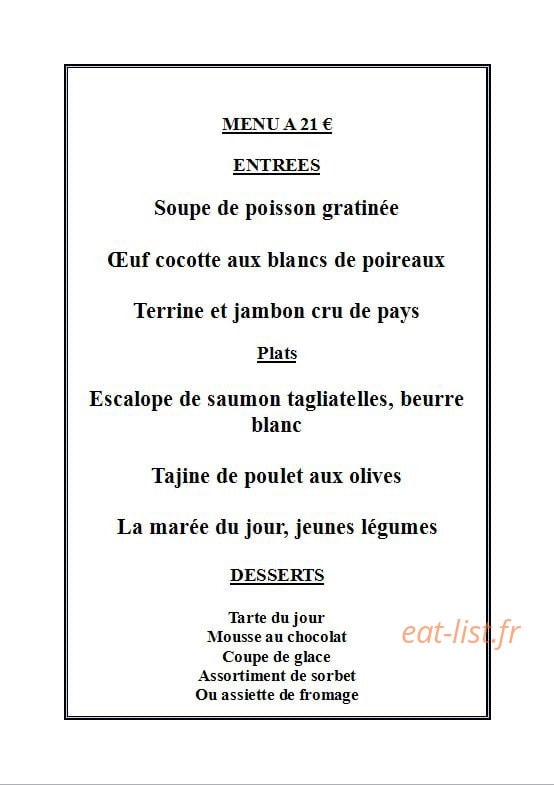 MENU A 21 €

ENTREES

Soupe de poisson gratinée

Œuf cocotte aux blancs de poireaux

Terrine et jambon cru de pays

Plats

Escalope de saumon tagliatelles, beurre blanc

Tajine de poulet aux olives

La marée du jour, jeunes légumes

DESSERTS

Tarte du jour
Mousse au chocolat
Coupe de glace
Assortiment de sorbet
Ou assiette de fromage

eat-list.fr